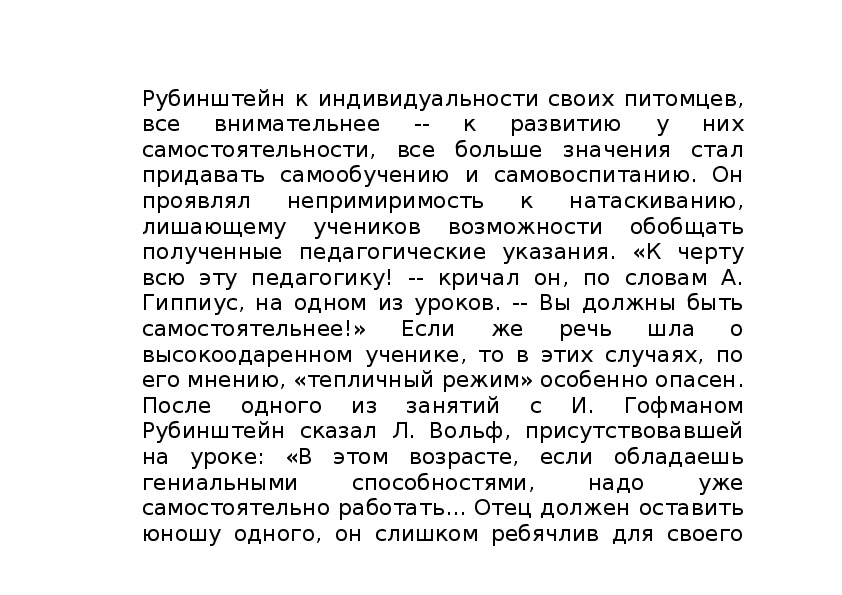 Рубинштейн к индивидуальности своих питомцев, все внимательнее -- к развитию у них самостоятельности, все больше значения стал придавать самообучению и самовоспитанию. Он проявлял непримиримость к натаскиванию, лишающему учеников возможности обобщать полученные педагогические указания. «К черту всю эту педагогику! -- кричал он, по словам А. Гиппиус, на одном из уроков. -- Вы должны быть самостоятельнее!» Если же речь шла о высокоодаренном ученике, то в этих случаях, по его мнению, «тепличный режим» особенно опасен. После одного из занятий с И. Гофманом Рубинштейн сказал Л. Вольф, присутствовавшей на уроке: «В этом возрасте, если обладаешь гениальными способностями, надо уже самостоятельно работать… Отец должен оставить юношу одного, он слишком ребячлив для своего